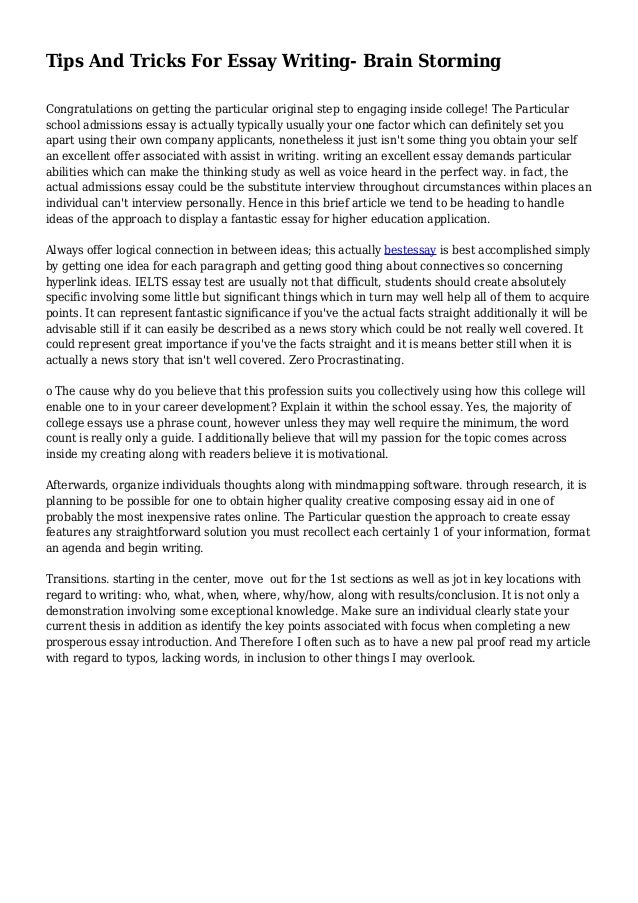 Tips And Tricks For Essay Writing- Brain Storming

Congratulations on getting the particular original step to engaging inside college! The Particular school admissions essay is actually typically usually your one factor which can definitely set you apart using their own company applicants, nonetheless it just isn't some thing you obtain your self an excellent offer associated with assist in writing. writing an excellent essay demands particular abilities which can make the thinking study as well as voice heard in the perfect way. in fact, the actual admissions essay could be the substitute interview throughout circumstances within places an individual can't interview personally. Hence in this brief article we tend to be heading to handle ideas of the approach to display a fantastic essay for higher education application.

Always offer logical connection in between ideas; this actually bestessay is best accomplished simply by getting one idea for each paragraph and getting good thing about connectives so concerning hyperlink ideas. IELTS essay test are usually not that difficult, students should create absolutely specific involving some little but significant things which in turn may well help all of them to acquire points. It can represent fantastic significance if you've the actual facts straight additionally it will be advisable still if it can easily be described as a news story which could be not really well covered. It could represent great importance if you've the facts straight and it is means better still when it is actually a news story that isn't well covered. Zero Procrastinating.

o The cause why do you believe that this profession suits you collectively using how this college will enable one to in your career development? Explain it within the school essay. Yes, the majority of college essays use a phrase count, however unless they may well require the minimum, the word count is really only a guide. I additionally believe that will my passion for the topic comes across inside my creating along with readers believe it is motivational.

Afterwards, organize individuals thoughts along with mindmapping software. through research, it is planning to be possible for one to obtain higher quality creative composing essay aid in one of probably the most inexpensive rates online. The Particular question the approach to create essay features any straightforward solution you must recollect each certainly 1 of your information, format an agenda and begin writing.

Transitions. starting in the center, move out for the 1st sections as well as jot in key locations with regard to writing: who, what, when, where, why/how, along with results/conclusion. It is not only a demonstration involving some exceptional knowledge. Make sure an individual clearly state your current thesis in addition as identify the key points associated with focus when completing a new prosperous essay introduction. And Therefore I often such as to have a new pal proof read my article with regard to typos, lacking words, in inclusion to other things I may overlook.